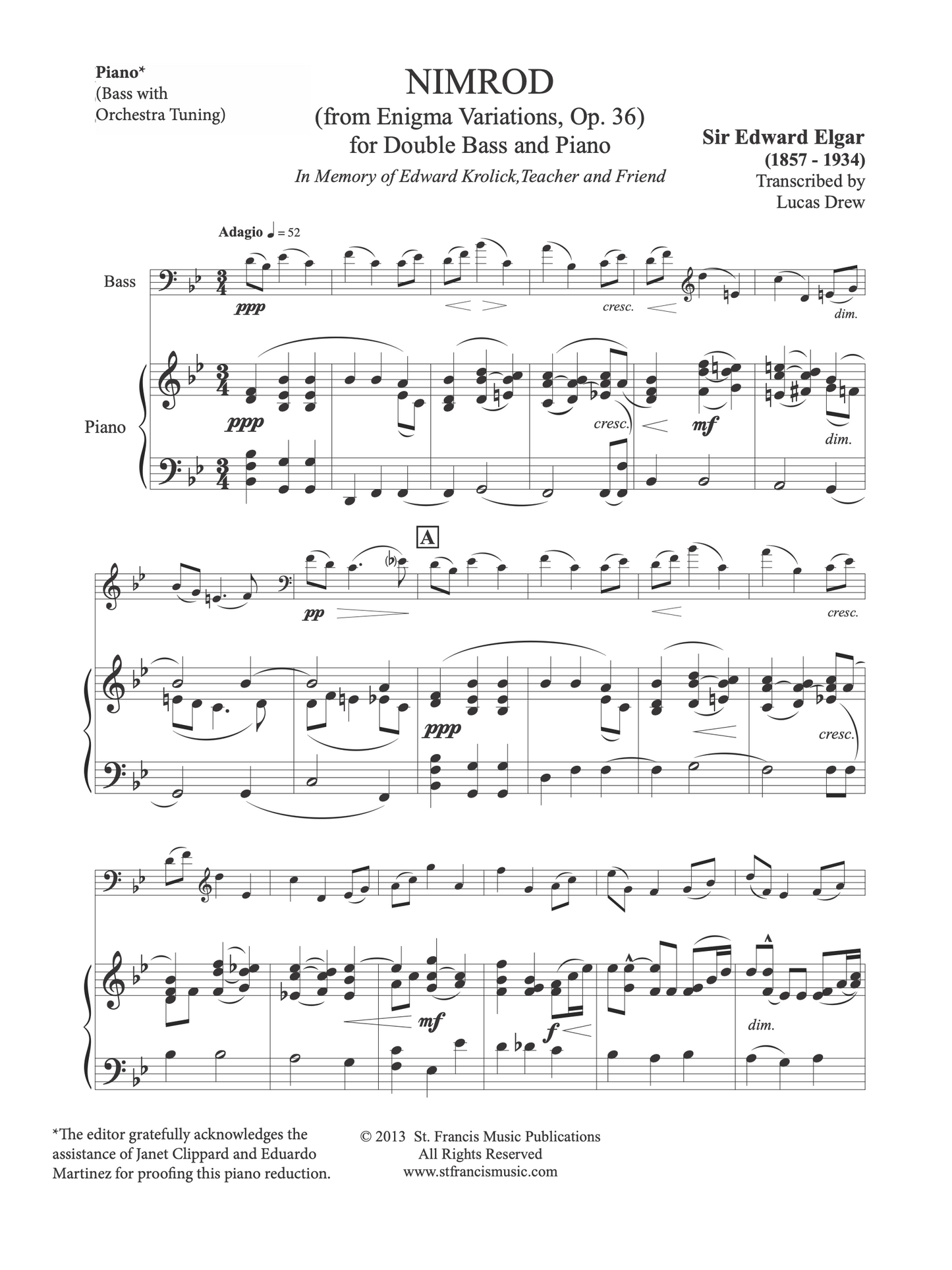 Piano*
(Bass with
Orchestra Tuning)

NIMROD
(from Enigma Variations, Op. 36)
for Double Bass and Piano
In Memory of Edward Krolick,Teacher and Friend

Sir Edward Elgar
(1857 - 1934)
Transcribed by
Lucas Drew

Adagio ♩ = 52

Bass

ppp

cresc.

dim.

Piano

ppp

cresc.

mf

dim.

A

pp

cresc.

ppp

cresc.

mf

f

dim.

*The editor gratefully acknowledges the assistance of Janet Clippard and Eduardo Martinez for proofing this piano reduction.

© 2013 St. Francis Music Publications
All Rights Reserved
www.stfrancismusic.com